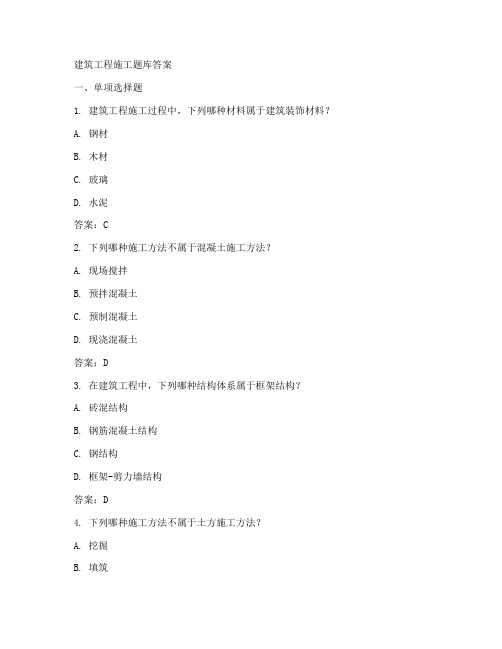 建筑工程施工题库答案

一、单项选择题

1. 建筑工程施工过程中，下列哪种材料属于建筑装饰材料？

A. 钢材

B. 木材

C. 玻璃

D. 水泥

答案：C

2. 下列哪种施工方法不属于混凝土施工方法？

A. 现场搅拌

B. 预拌混凝土

C. 预制混凝土

D. 现浇混凝土

答案：D

3. 在建筑工程中，下列哪种结构体系属于框架结构？

A. 砖混结构

B. 钢筋混凝土结构

C. 钢结构

D. 框架-剪力墙结构

答案：D

4. 下列哪种施工方法不属于土方施工方法？

A. 挖掘

B. 填筑